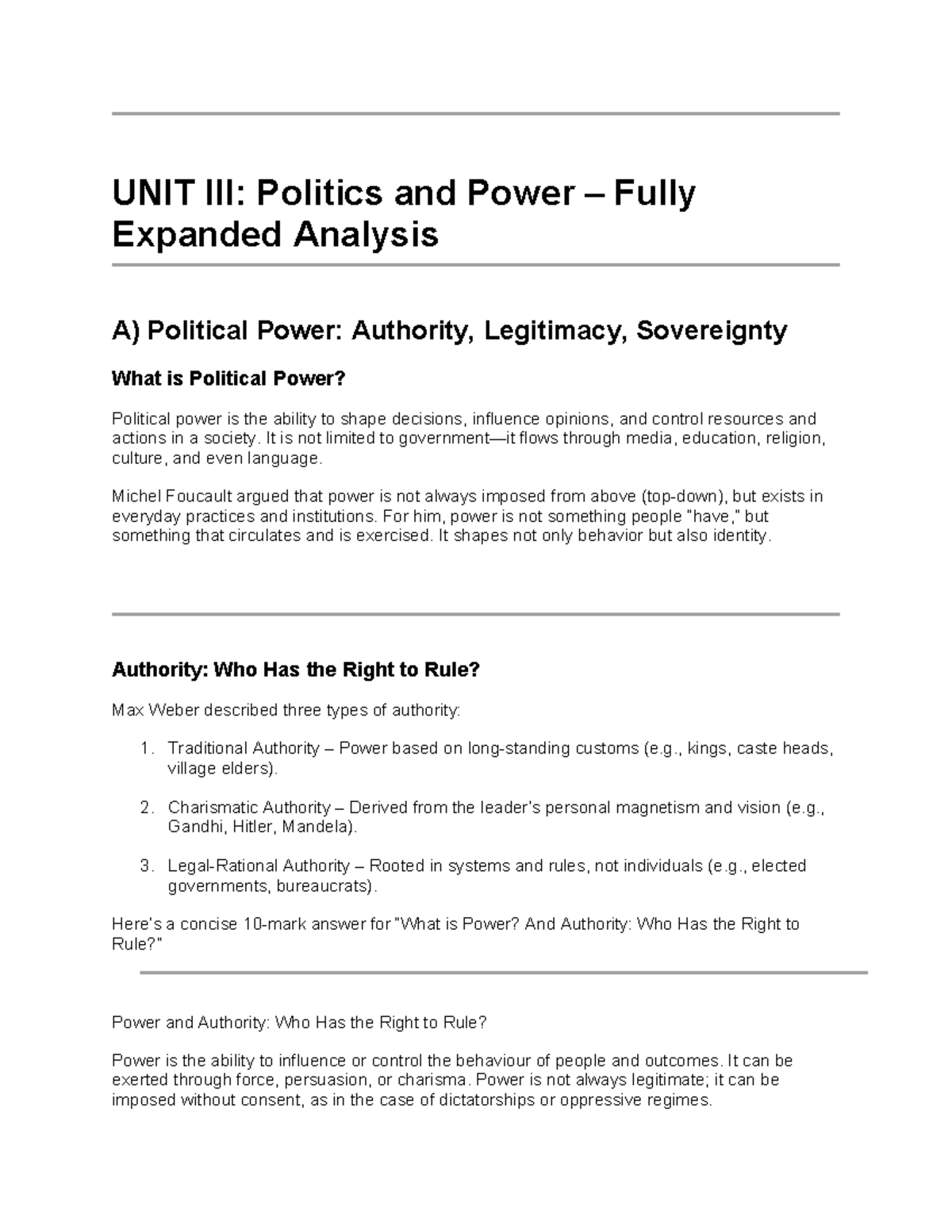 UNIT III: Politics and Power – Fully Expanded Analysis

A) Political Power: Authority, Legitimacy, Sovereignty

What is Political Power?

Political power is the ability to shape decisions, influence opinions, and control resources and actions in a society. It is not limited to government—it flows through media, education, religion, culture, and even language.

Michel Foucault argued that power is not always imposed from above (top-down), but exists in everyday practices and institutions. For him, power is not something people "have," but something that circulates and is exercised. It shapes not only behavior but also identity.

Authority: Who Has the Right to Rule?

Max Weber described three types of authority:

1. Traditional Authority – Power based on long-standing customs (e.g., kings, caste heads, village elders).

2. Charismatic Authority – Derived from the leader's personal magnetism and vision (e.g., Gandhi, Hitler, Mandela).

3. Legal-Rational Authority – Rooted in systems and rules, not individuals (e.g., elected governments, bureaucrats).

Here's a concise 10-mark answer for "What is Power? And Authority: Who Has the Right to Rule?"

Power and Authority: Who Has the Right to Rule?

Power is the ability to influence or control the behaviour of people and outcomes. It can be exerted through force, persuasion, or charisma. Power is not always legitimate; it can be imposed without consent, as in the case of dictatorships or oppressive regimes.